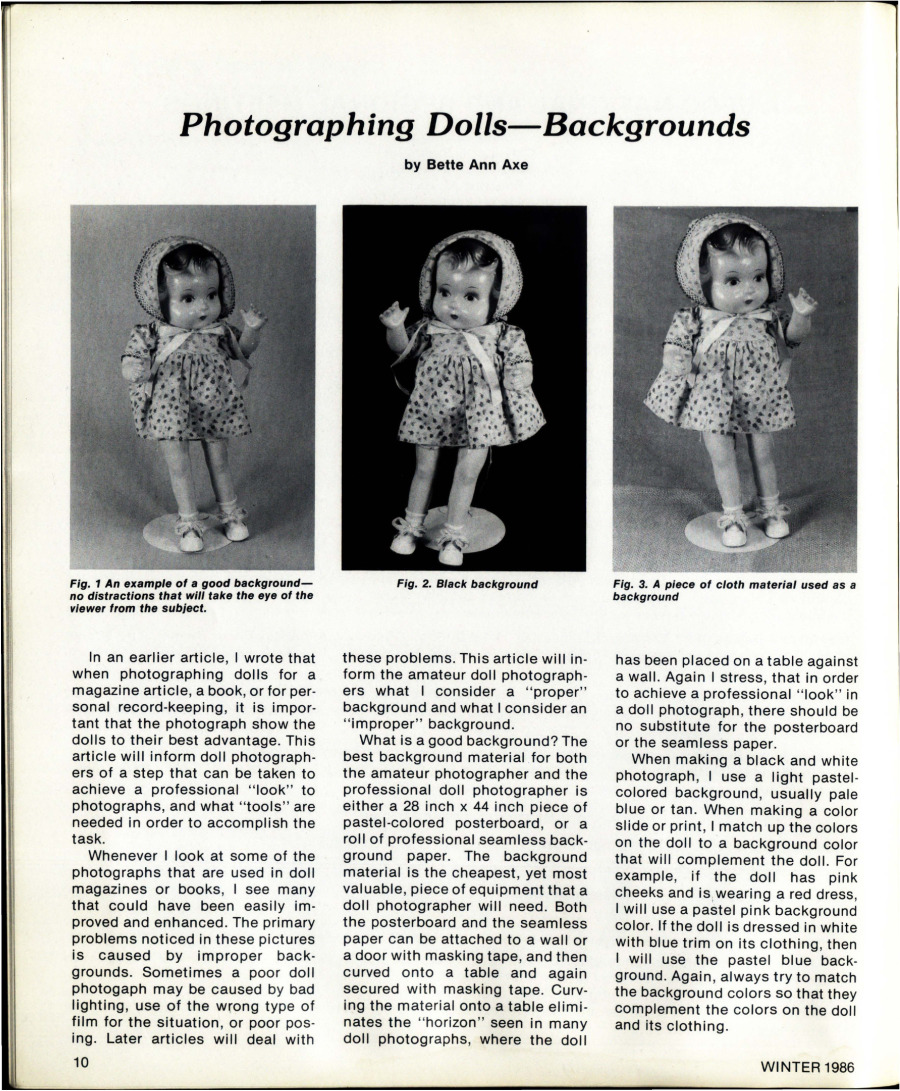 Photographing Dolls—Backgrounds

by Bette Ann Axe

Fig. 1 An example of a good background—no distractions that will take the eye of the viewer from the subject.

Fig. 2. Black background

Fig. 3. A piece of cloth material used as a background

In an earlier article, I wrote that when photographing dolls for a magazine article, a book, or for personal record-keeping, it is important that the photograph show the dolls to their best advantage. This article will inform doll photographers of a step that can be taken to achieve a professional "look" to photographs, and what "tools" are needed in order to accomplish the task.

Whenever I look at some of the photographs that are used in doll magazines or books, I see many that could have been easily improved and enhanced. The primary problems noticed in these pictures is caused by improper backgrounds. Sometimes a poor doll photogaph may be caused by bad lighting, use of the wrong type of film for the situation, or poor posing. Later articles will deal with these problems. This article will inform the amateur doll photographers what I consider a "proper" background and what I consider an "improper" background.

What is a good background? The best background material for both the amateur photographer and the professional doll photographer is either a 28 inch x 44 inch piece of pastel-colored posterboard, or a roll of professional seamless background paper. The background material is the cheapest, yet most valuable, piece of equipment that a doll photographer will need. Both the posterboard and the seamless paper can be attached to a wall or a door with masking tape, and then curved onto a table and again secured with masking tape. Curving the material onto a table eliminates the "horizon" seen in many doll photographs, where the doll has been placed on a table against a wall. Again I stress, that in order to achieve a professional "look" in a doll photograph, there should be no substitute for the posterboard or the seamless paper.

When making a black and white photograph, I use a light pastel-colored background, usually pale blue or tan. When making a color slide or print, I match up the colors on the doll to a background color that will complement the doll. For example, if the doll has pink cheeks and is wearing a red dress, I will use a pastel pink background color. If the doll is dressed in white with blue trim on its clothing, then I will use the pastel blue background. Again, always try to match the background colors so that they complement the colors on the doll and its clothing.

10

WINTER 1986